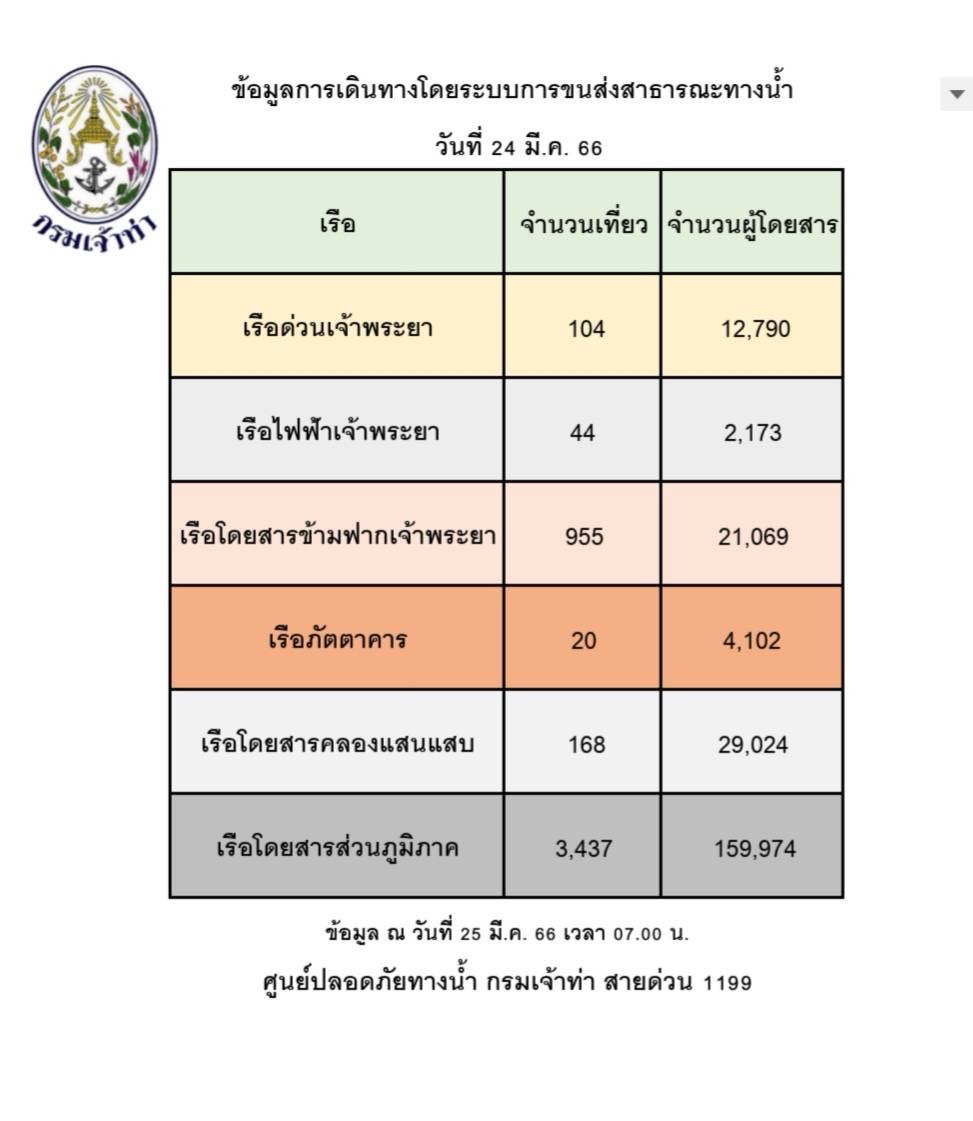 กรมเจ้าท่า

ข้อมูลการเดินทางโดยระบบการขนส่งสาธารณะทางน้ำ

วันที่ 24 มี.ค. 66

| เรือ | จำนวนเที่ยว | จำนวนผู้โดยสาร |
|---|---|---|
| เรือด่วนเจ้าพระยา | 104 | 12,790 |
| เรือไฟฟ้าเจ้าพระยา | 44 | 2,173 |
| เรือโดยสารข้ามฟากเจ้าพระยา | 955 | 21,069 |
| เรือภัตตาคาร | 20 | 4,102 |
| เรือโดยสารคลองแสนแสบ | 168 | 29,024 |
| เรือโดยสารส่วนภูมิภาค | 3,437 | 159,974 |

ข้อมูล ณ วันที่ 25 มี.ค. 66 เวลา 07.00 น.

ศูนย์ปลอดภัยทางน้ำ กรมเจ้าท่า สายด่วน 1199